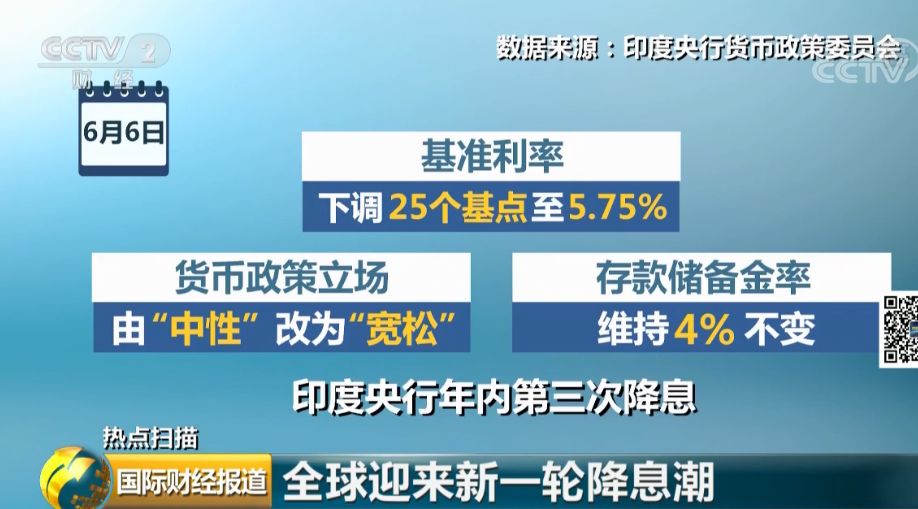 CCTV 2 财经

数据来源：印度央行货币政策委员会

CCTV

6月6日

基准利率

下调 25个基点至5.75%

货币政策立场

由“中性”改为“宽松”

存款储备金率

维持 4% 不变

印度央行年内第三次降息

热点扫描

国际财经报道

全球迎来新一轮降息潮